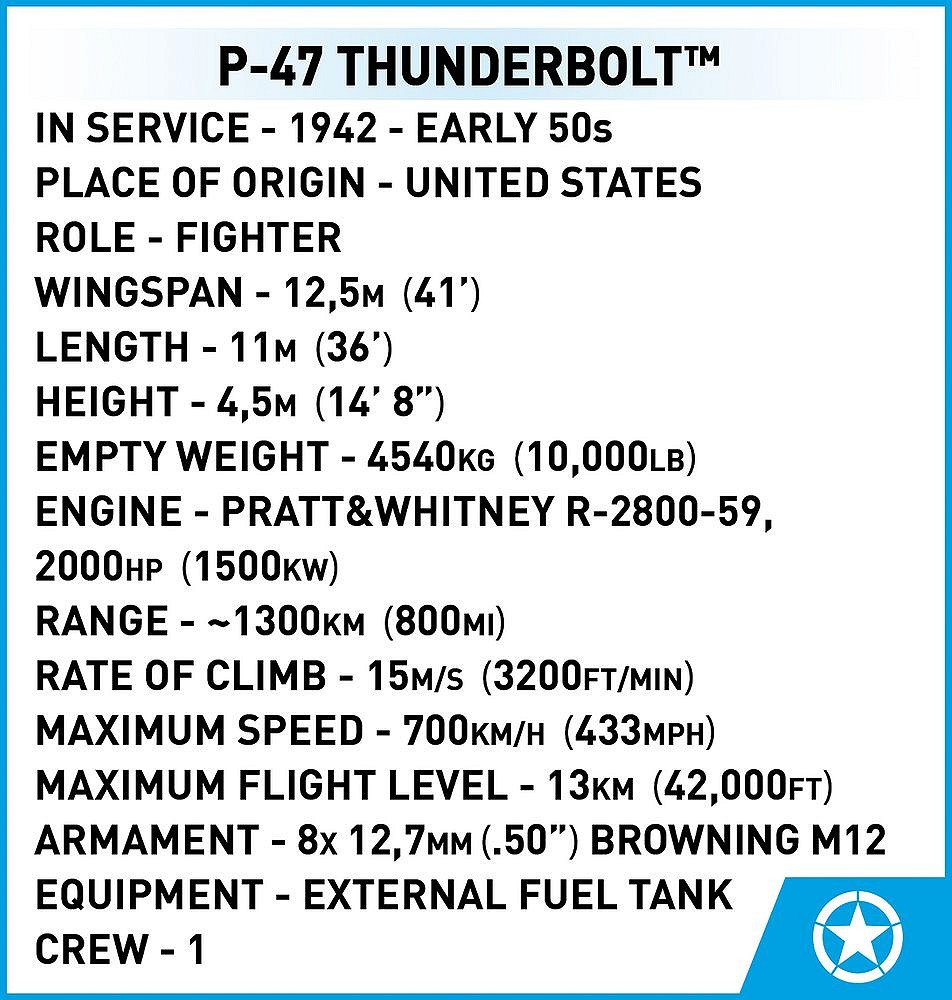 P-47 THUNDERBOLT™

IN SERVICE - 1942 - EARLY 50s
PLACE OF ORIGIN - UNITED STATES
ROLE - FIGHTER
WINGSPAN - 12,5M (41')
LENGTH - 11M (36')
HEIGHT - 4,5M (14' 8")
EMPTY WEIGHT - 4540KG (10,000LB)
ENGINE - PRATT&WHITNEY R-2800-59, 2000HP (1500KW)
RANGE - ~1300KM (800MI)
RATE OF CLIMB - 15M/S (3200FT/MIN)
MAXIMUM SPEED - 700KM/H (433MPH)
MAXIMUM FLIGHT LEVEL - 13KM (42,000FT)
ARMAMENT - 8X 12,7MM (.50") BROWNING M12
EQUIPMENT - EXTERNAL FUEL TANK
CREW - 1